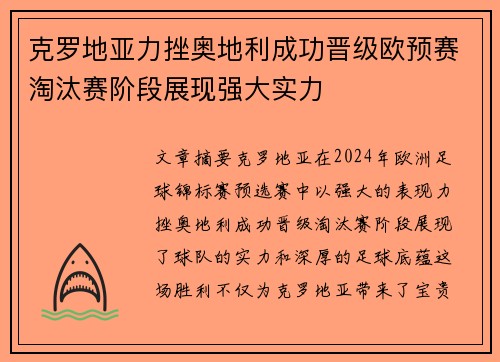 克罗地亚力挫奥地利成功晋级欧预赛淘汰赛阶段展现强大实力

文章摘要克罗地亚在2024年欧洲足球锦标赛预选赛中以强大的表现力挫奥地利成功晋级淘汰赛阶段展现了球队的实力和深厚的足球底蕴这场胜利不仅为克罗地亚带来了宝贵